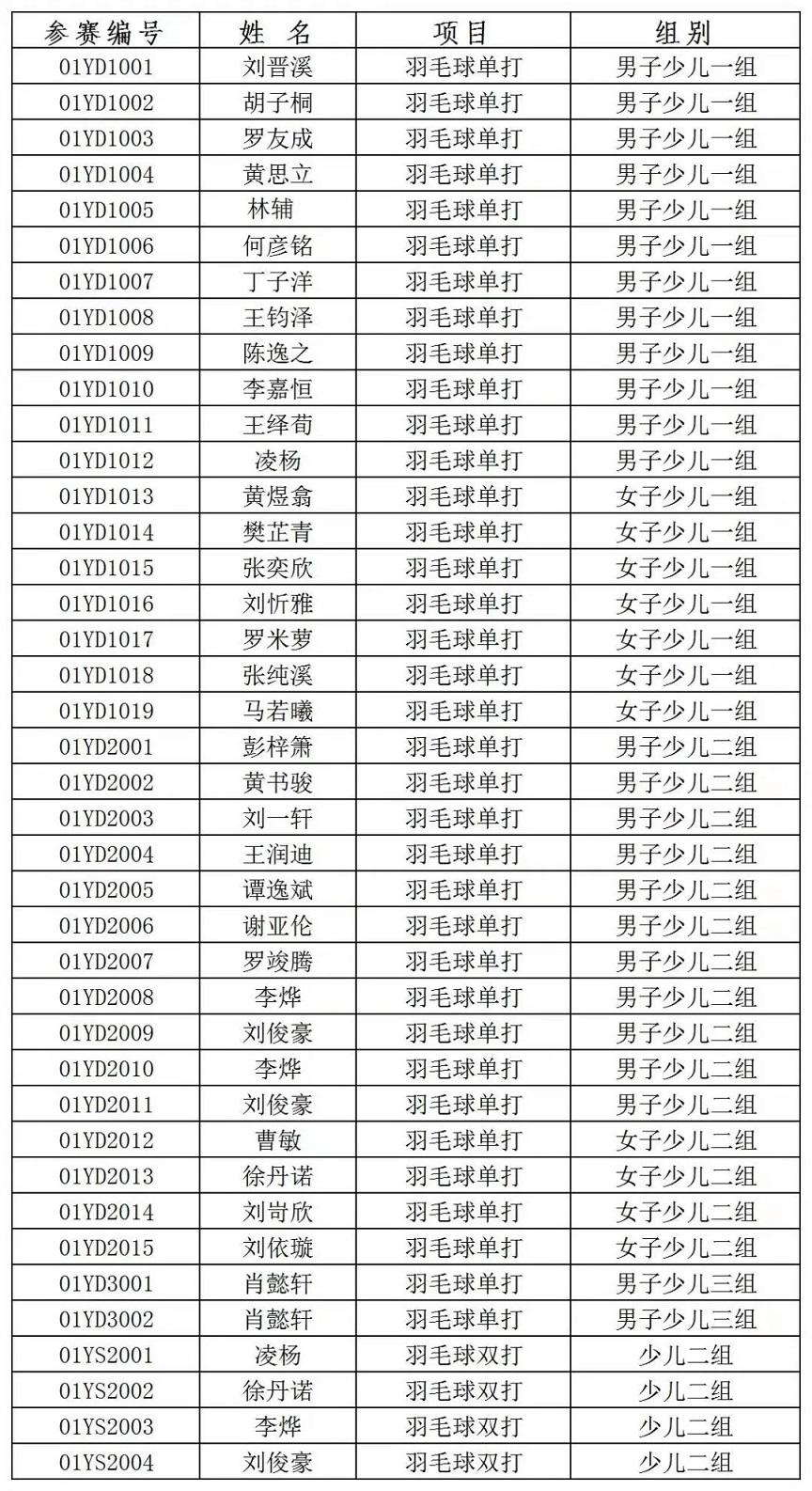 | 参赛编号 | 姓 名 | 项目 | 组别 |
|---|---|---|---|
| 01YD1001 | 刘晋溪 | 羽毛球单打 | 男子少儿一组 |
| 01YD1002 | 胡子桐 | 羽毛球单打 | 男子少儿一组 |
| 01YD1003 | 罗友成 | 羽毛球单打 | 男子少儿一组 |
| 01YD1004 | 黄思立 | 羽毛球单打 | 男子少儿一组 |
| 01YD1005 | 林辅 | 羽毛球单打 | 男子少儿一组 |
| 01YD1006 | 何彦铭 | 羽毛球单打 | 男子少儿一组 |
| 01YD1007 | 丁子洋 | 羽毛球单打 | 男子少儿一组 |
| 01YD1008 | 王钧泽 | 羽毛球单打 | 男子少儿一组 |
| 01YD1009 | 陈逸之 | 羽毛球单打 | 男子少儿一组 |
| 01YD1010 | 李嘉恒 | 羽毛球单打 | 男子少儿一组 |
| 01YD1011 | 王绎荀 | 羽毛球单打 | 男子少儿一组 |
| 01YD1012 | 凌杨 | 羽毛球单打 | 男子少儿一组 |
| 01YD1013 | 黄煜翕 | 羽毛球单打 | 女子少儿一组 |
| 01YD1014 | 樊芷青 | 羽毛球单打 | 女子少儿一组 |
| 01YD1015 | 张奕欣 | 羽毛球单打 | 女子少儿一组 |
| 01YD1016 | 刘忻雅 | 羽毛球单打 | 女子少儿一组 |
| 01YD1017 | 罗米萝 | 羽毛球单打 | 女子少儿一组 |
| 01YD1018 | 张纯溪 | 羽毛球单打 | 女子少儿一组 |
| 01YD1019 | 马若曦 | 羽毛球单打 | 女子少儿一组 |
| 01YD2001 | 彭梓箫 | 羽毛球单打 | 男子少儿二组 |
| 01YD2002 | 黄书骏 | 羽毛球单打 | 男子少儿二组 |
| 01YD2003 | 刘一轩 | 羽毛球单打 | 男子少儿二组 |
| 01YD2004 | 王润迪 | 羽毛球单打 | 男子少儿二组 |
| 01YD2005 | 谭逸斌 | 羽毛球单打 | 男子少儿二组 |
| 01YD2006 | 谢亚伦 | 羽毛球单打 | 男子少儿二组 |
| 01YD2007 | 罗竣腾 | 羽毛球单打 | 男子少儿二组 |
| 01YD2008 | 李烨 | 羽毛球单打 | 男子少儿二组 |
| 01YD2009 | 刘俊豪 | 羽毛球单打 | 男子少儿二组 |
| 01YD2010 | 李烨 | 羽毛球单打 | 男子少儿二组 |
| 01YD2011 | 刘俊豪 | 羽毛球单打 | 男子少儿二组 |
| 01YD2012 | 曹敏 | 羽毛球单打 | 女子少儿二组 |
| 01YD2013 | 徐丹诺 | 羽毛球单打 | 女子少儿二组 |
| 01YD2014 | 刘岢欣 | 羽毛球单打 | 女子少儿二组 |
| 01YD2015 | 刘依璇 | 羽毛球单打 | 女子少儿二组 |
| 01YD3001 | 肖懿轩 | 羽毛球单打 | 男子少儿三组 |
| 01YD3002 | 肖懿轩 | 羽毛球单打 | 男子少儿三组 |
| 01YS2001 | 凌杨 | 羽毛球双打 | 少儿二组 |
| 01YS2002 | 徐丹诺 | 羽毛球双打 | 少儿二组 |
| 01YS2003 | 李烨 | 羽毛球双打 | 少儿二组 |
| 01YS2004 | 刘俊豪 | 羽毛球双打 | 少儿二组 |